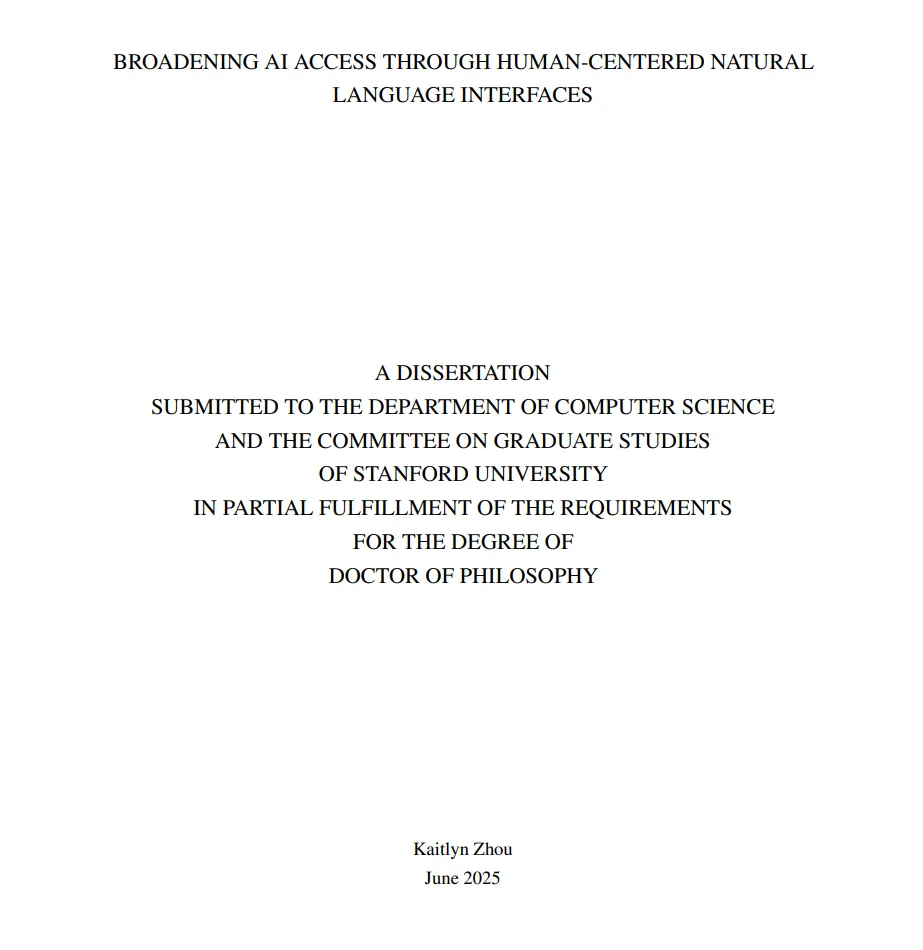 BROADENING AI ACCESS THROUGH HUMAN-CENTERED NATURAL LANGUAGE INTERFACES

A DISSERTATION
SUBMITTED TO THE DEPARTMENT OF COMPUTER SCIENCE
AND THE COMMITTEE ON GRADUATE STUDIES
OF STANFORD UNIVERSITY
IN PARTIAL FULFILLMENT OF THE REQUIREMENTS
FOR THE DEGREE OF
DOCTOR OF PHILOSOPHY

Kaitlyn Zhou
June 2025